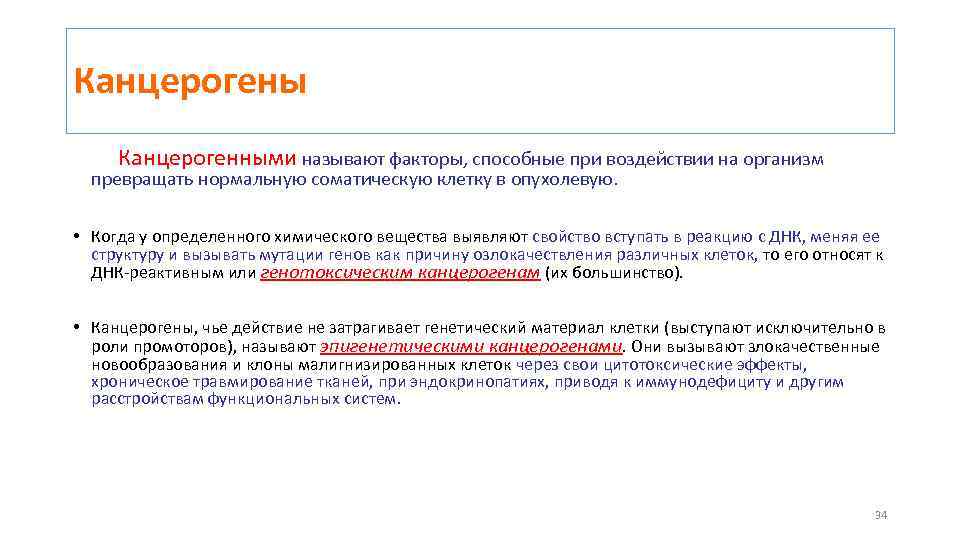 Канцерогены

Канцерогенными называют факторы, способные при воздействии на организм превращать нормальную соматическую клетку в опухолевую.

• Когда у определенного химического вещества выявляют свойство вступать в реакцию с ДНК, меняя ее структуру и вызывать мутации генов как причину озлокачествления различных клеток, то его относят к ДНК-реактивным или генотоксическим канцерогенам (их большинство).

• Канцерогены, чье действие не затрагивает генетический материал клетки (выступают исключительно в роли промоторов), называют эпигенетическими канцерогенами. Они вызывают злокачественные новообразования и клоны малигнизированных клеток через свои цитотоксические эффекты, хроническое травмирование тканей, при эндокринопатиях, приводя к иммунодефициту и другим расстройствам функциональных систем.

34